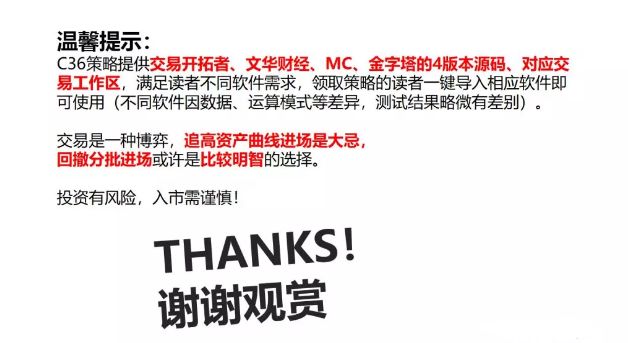 温馨提示：
C36策略提供交易开拓者、文华财经、MC、金字塔的4版本源码、对应交易工作区，满足读者不同软件需求，领取策略的读者一键导入相应软件即可使用（不同软件因数据、运算模式等差异，测试结果略微有差别）。

交易是一种博弈，追高资产曲线进场是大忌，回撤分批进场或许是比较明智的选择。

投资有风险，入市需谨慎！

THANKS！
谢谢观赏